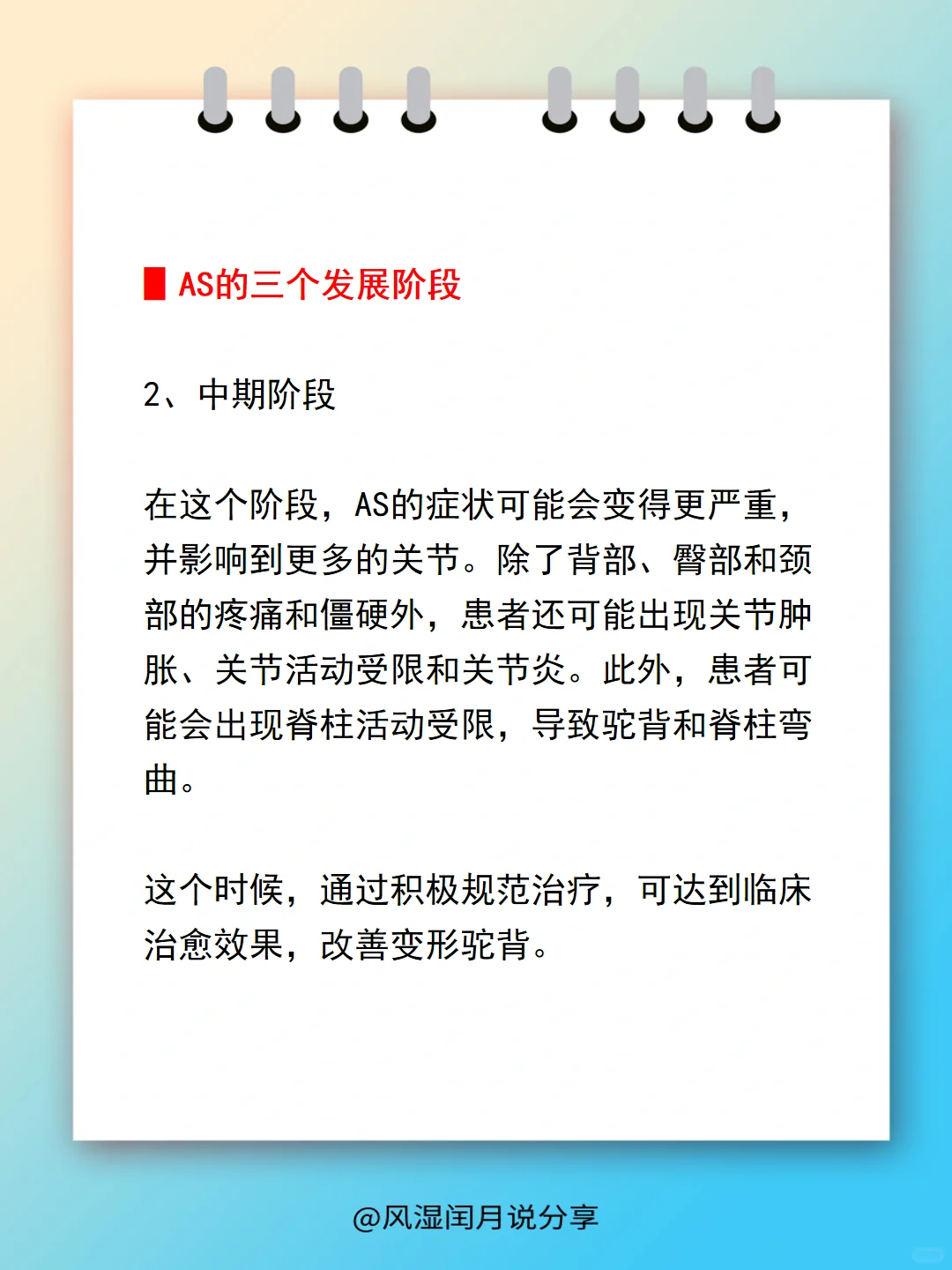 AS的三个发展阶段

2、中期阶段

在这个阶段，AS的症状可能会变得更严重，并影响到更多的关节。除了背部、臀部和颈部的疼痛和僵硬外，患者还可能出现关节肿胀、关节活动受限和关节炎。此外，患者可能会出现脊柱活动受限，导致驼背和脊柱弯曲。

这个时候，通过积极规范治疗，可达到临床治愈效果，改善变形驼背。

@风湿闰月说分享